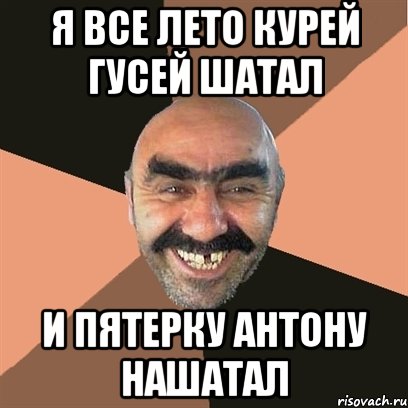 Я ВСЕ ЛЕТО КУРЕЙ ГУСЕЙ ШАТАЛ

И ПЯТЕРКУ АНТОНУ НАШАТАЛ

risovach.ru